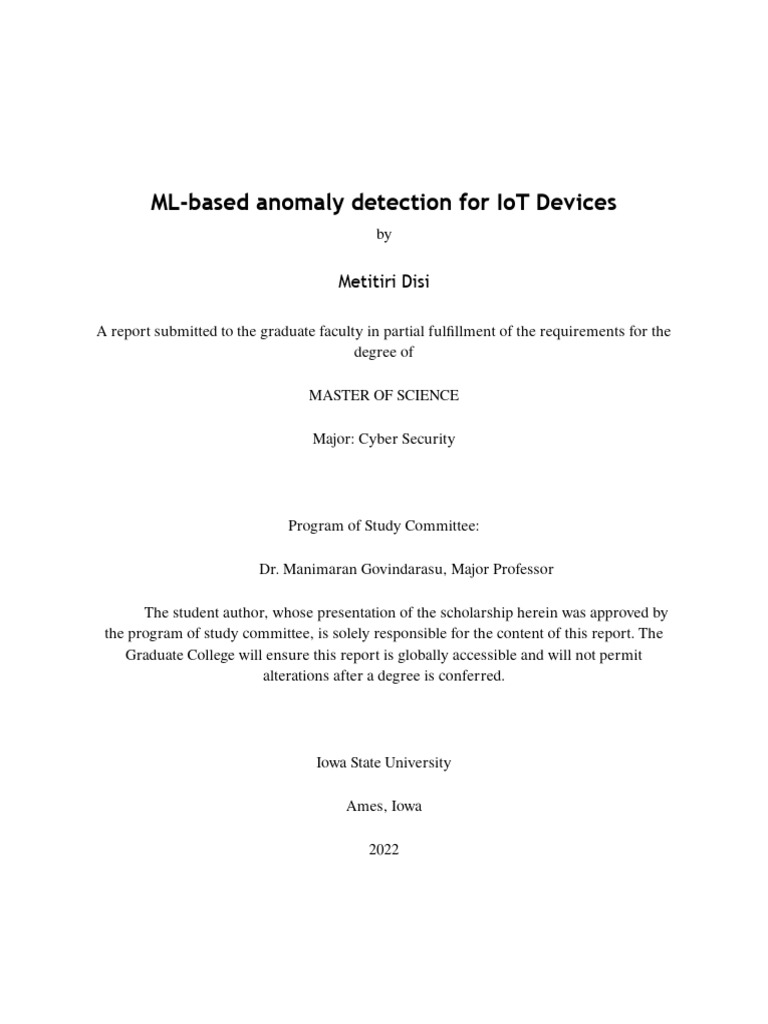 ML-based anomaly detection for IoT Devices

by

Metitiri Disi

A report submitted to the graduate faculty in partial fulfillment of the requirements for the degree of

MASTER OF SCIENCE

Major: Cyber Security

Program of Study Committee:

Dr. Manimaran Govindarasu, Major Professor

The student author, whose presentation of the scholarship herein was approved by the program of study committee, is solely responsible for the content of this report. The Graduate College will ensure this report is globally accessible and will not permit alterations after a degree is conferred.

Iowa State University

Ames, Iowa

2022